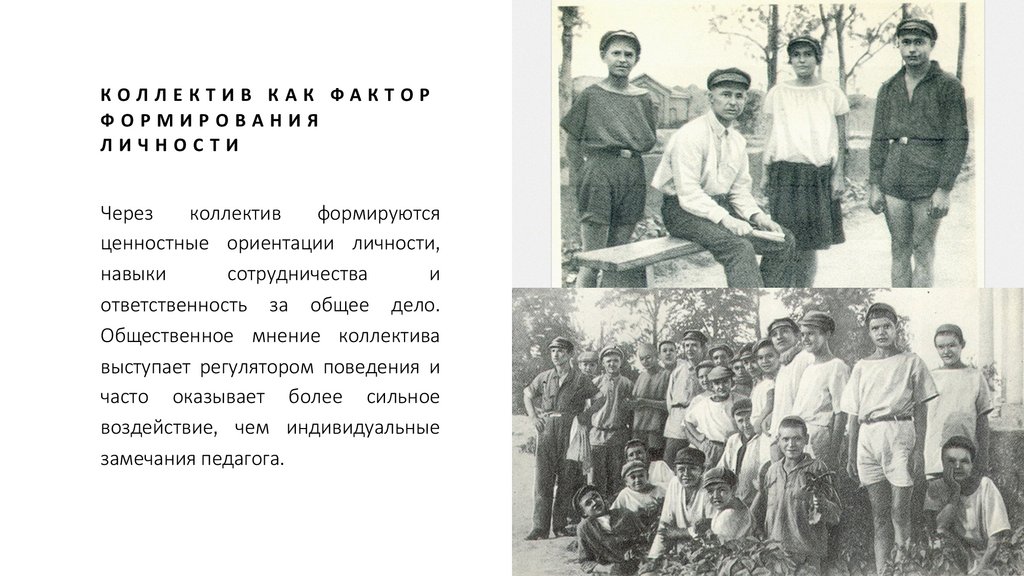 КОЛЛЕКТИВ КАК ФАКТОР ФОРМИРОВАНИЯ ЛИЧНОСТИ

Через коллектив формируются ценностные ориентации личности, навыки сотрудничества и ответственность за общее дело. Общественное мнение коллектива выступает регулятором поведения и часто оказывает более сильное воздействие, чем индивидуальные замечания педагога.